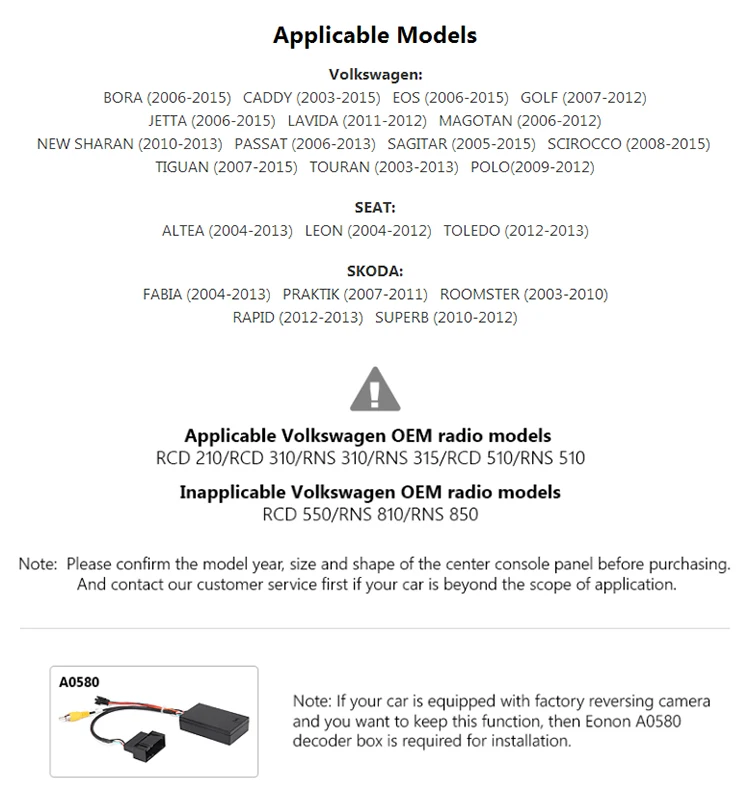 Applicable Models

Volkswagen:
BORA (2006-2015) CADDY (2003-2015) EOS (2006-2015) GOLF (2007-2012)
JETTA (2006-2015) LAVIDA (2011-2012) MAGOTAN (2006-2012)
NEW SHARAN (2010-2013) PASSAT (2006-2013) SAGITAR (2005-2015) SCIROCCO (2008-2015)
TIGUAN (2007-2015) TOURAN (2003-2013) POLO(2009-2012)

SEAT:
ALTEA (2004-2013) LEON (2004-2012) TOLEDO (2012-2013)

SKODA:
FABIA (2004-2013) PRAKTIK (2007-2011) ROOMSTER (2003-2010)
RAPID (2012-2013) SUPERB (2010-2012)

Applicable Volkswagen OEM radio models
RCD 210/RCD 310/RNS 310/RNS 315/RCD 510/RNS 510

Inapplicable Volkswagen OEM radio models
RCD 550/RNS 810/RNS 850

Note: Please confirm the model year, size and shape of the center console panel before purchasing. And contact our customer service first if your car is beyond the scope of application.

A0580

Note: If your car is equipped with factory reversing camera and you want to keep this function, then Eonon A0580 decoder box is required for installation.